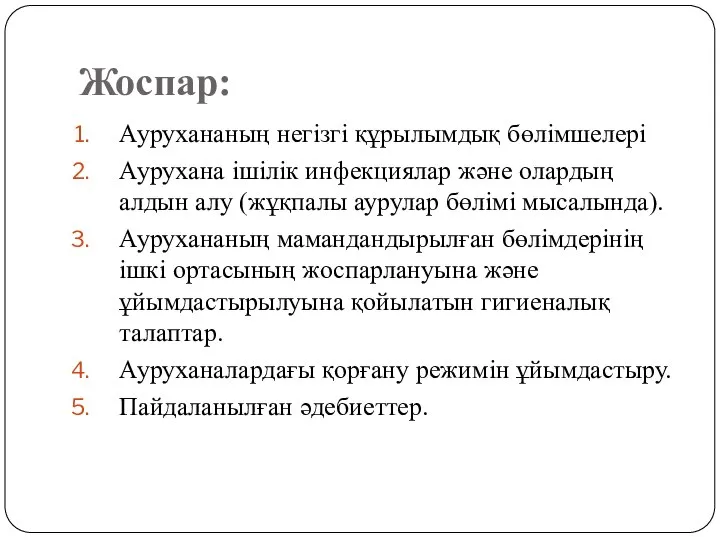 Жоспар:

1. Аурухананың негізгі құрылымдық бөлімшелері
2. Аурухана ішілік инфекциялар және олардың алдын алу (жұқпалы аурулар бөлімі мысалында).
3. Аурухананың мамандандырылған бөлімдерінің ішкі ортасының жоспарлануына және ұйымдастырылуына қойылатын гигиеналық талаптар.
4. Ауруханалардағы қорғану режимін ұйымдастыру.
5. Пайдаланылған әдебиеттер.